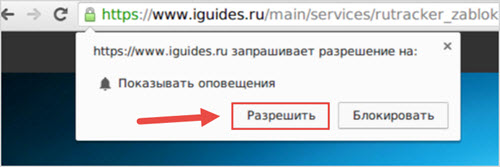 https://www.iguides.ru/main/services/rutracker_zablok

https://www.iguides.ru запрашивает разрешение на:

×

Показывать оповещения

Разрешить

Блокировать